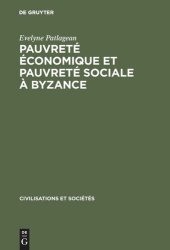 DE GRUYTER

Evelyne Patlagean

PAUVRETÉ ÉCONOMIQUE ET PAUVRETÉ SOCIALE À BYZANCE

CIVILISATIONS ET SOCIÉTÉS

DE G